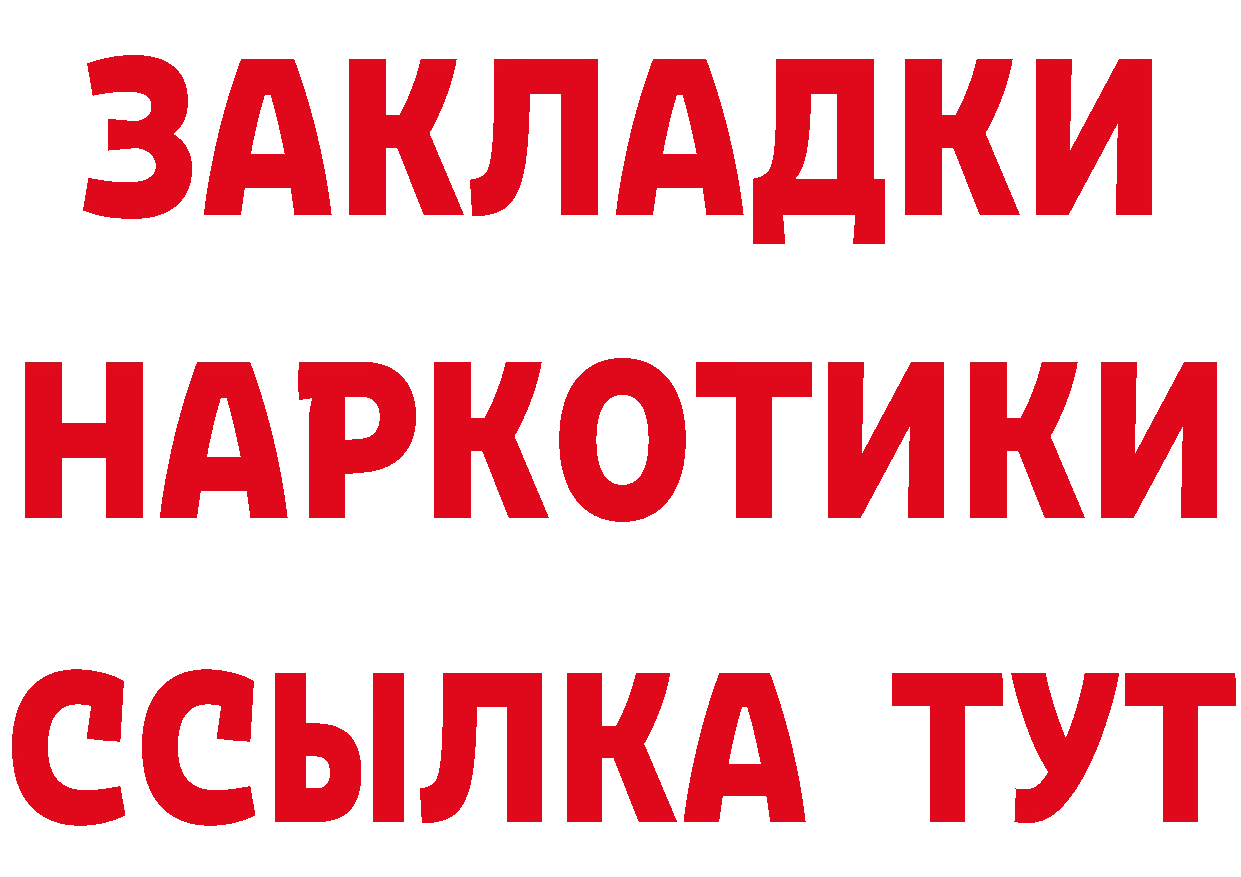 ЗАКЛАДКИ
НАРКОТИКИ
ССЫЛКА ТУТ